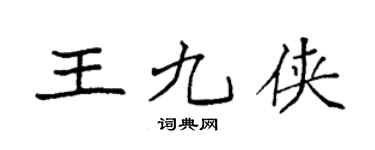 王九侠

词典网